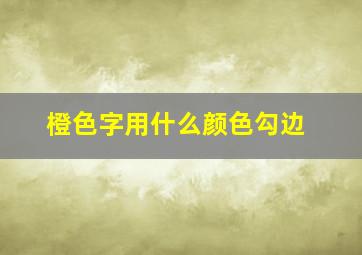 橙色字用什么颜色勾边